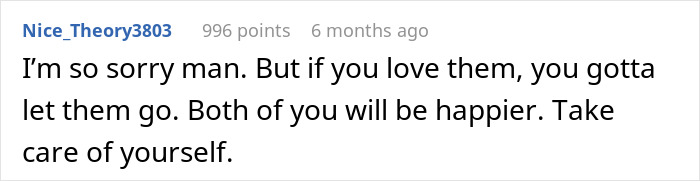 Nice_Theory3803 996 points 6 months ago

I’m so sorry man. But if you love them, you gotta let them go. Both of you will be happier. Take care of yourself.